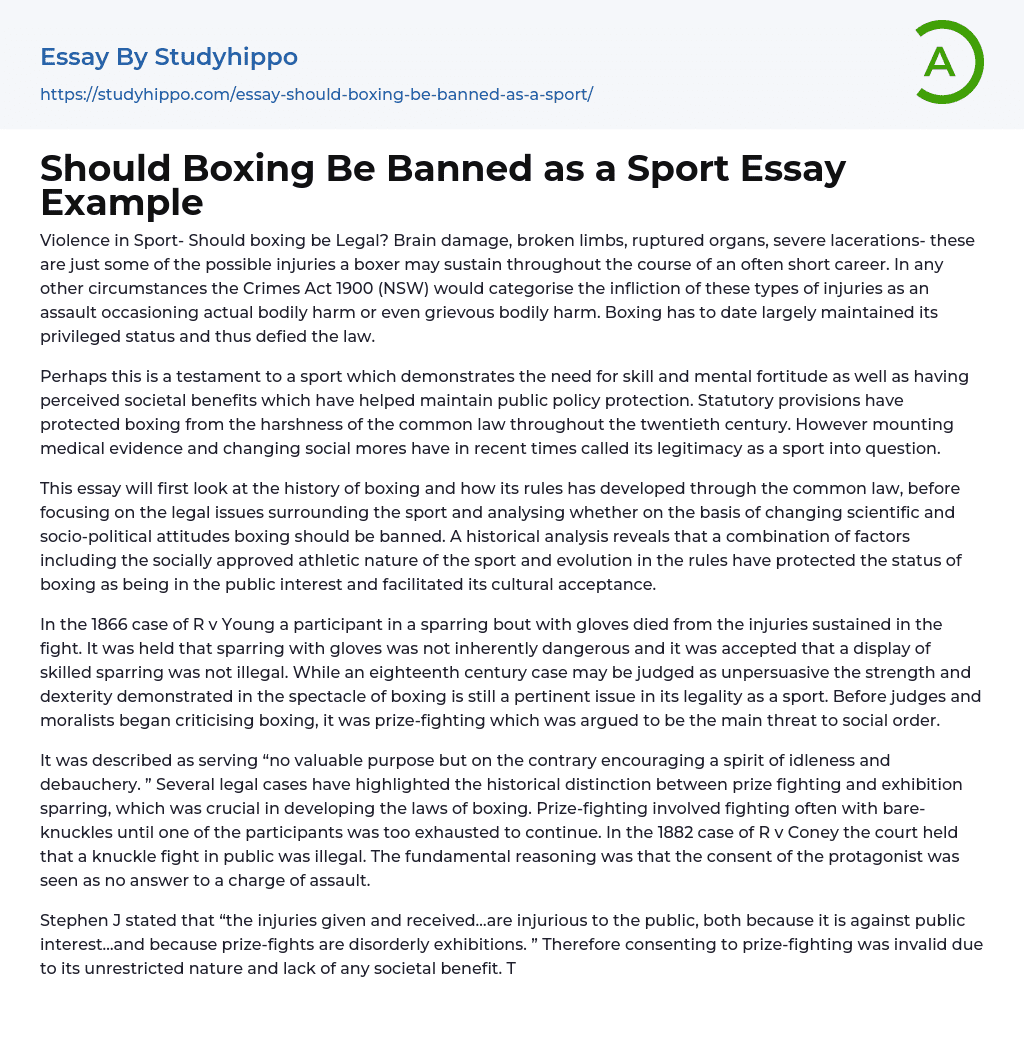 Essay By Studyhippo

https://studyhippo.com/essay-should-boxing-be-banned-as-a-sport/

A

Should Boxing Be Banned as a Sport Essay Example

Violence in Sport- Should boxing be Legal? Brain damage, broken limbs, ruptured organs, severe lacerations- these are just some of the possible injuries a boxer may sustain throughout the course of an often short career. In any other circumstances the Crimes Act 1900 (NSW) would categorise the infliction of these types of injuries as an assault occasioning actual bodily harm or even grievous bodily harm. Boxing has to date largely maintained its privileged status and thus defied the law.

Perhaps this is a testament to a sport which demonstrates the need for skill and mental fortitude as well as having perceived societal benefits which have helped maintain public policy protection. Statutory provisions have protected boxing from the harshness of the common law throughout the twentieth century. However mounting medical evidence and changing social mores have in recent times called its legitimacy as a sport into question.

This essay will first look at the history of boxing and how its rules has developed through the common law, before focusing on the legal issues surrounding the sport and analysing whether on the basis of changing scientific and socio-political attitudes boxing should be banned. A historical analysis reveals that a combination of factors including the socially approved athletic nature of the sport and evolution in the rules have protected the status of boxing as being in the public interest and facilitated its cultural acceptance.

In the 1866 case of R v Young a participant in a sparring bout with gloves died from the injuries sustained in the fight. It was held that sparring with gloves was not inherently dangerous and it was accepted that a display of skilled sparring was not illegal. While an eighteenth century case may be judged as unpersuasive the strength and dexterity demonstrated in the spectacle of boxing is still a pertinent issue in its legality as a sport. Before judges and moralists began criticising boxing, it was prize-fighting which was argued to be the main threat to social order.

It was described as serving "no valuable purpose but on the contrary encouraging a spirit of idleness and debauchery. " Several legal cases have highlighted the historical distinction between prize fighting and exhibition sparring, which was crucial in developing the laws of boxing. Prize-fighting involved fighting often with bare-knuckles until one of the participants was too exhausted to continue. In the 1882 case of R v Coney the court held that a knuckle fight in public was illegal. The fundamental reasoning was that the consent of the protagonist was seen as no answer to a charge of assault.

Stephen J stated that "the injuries given and received...are injurious to the public, both because it is against public interest...and because prize-fights are disorderly exhibitions. " Therefore consenting to prize-fighting was invalid due to its unrestricted nature and lack of any societal benefit. T